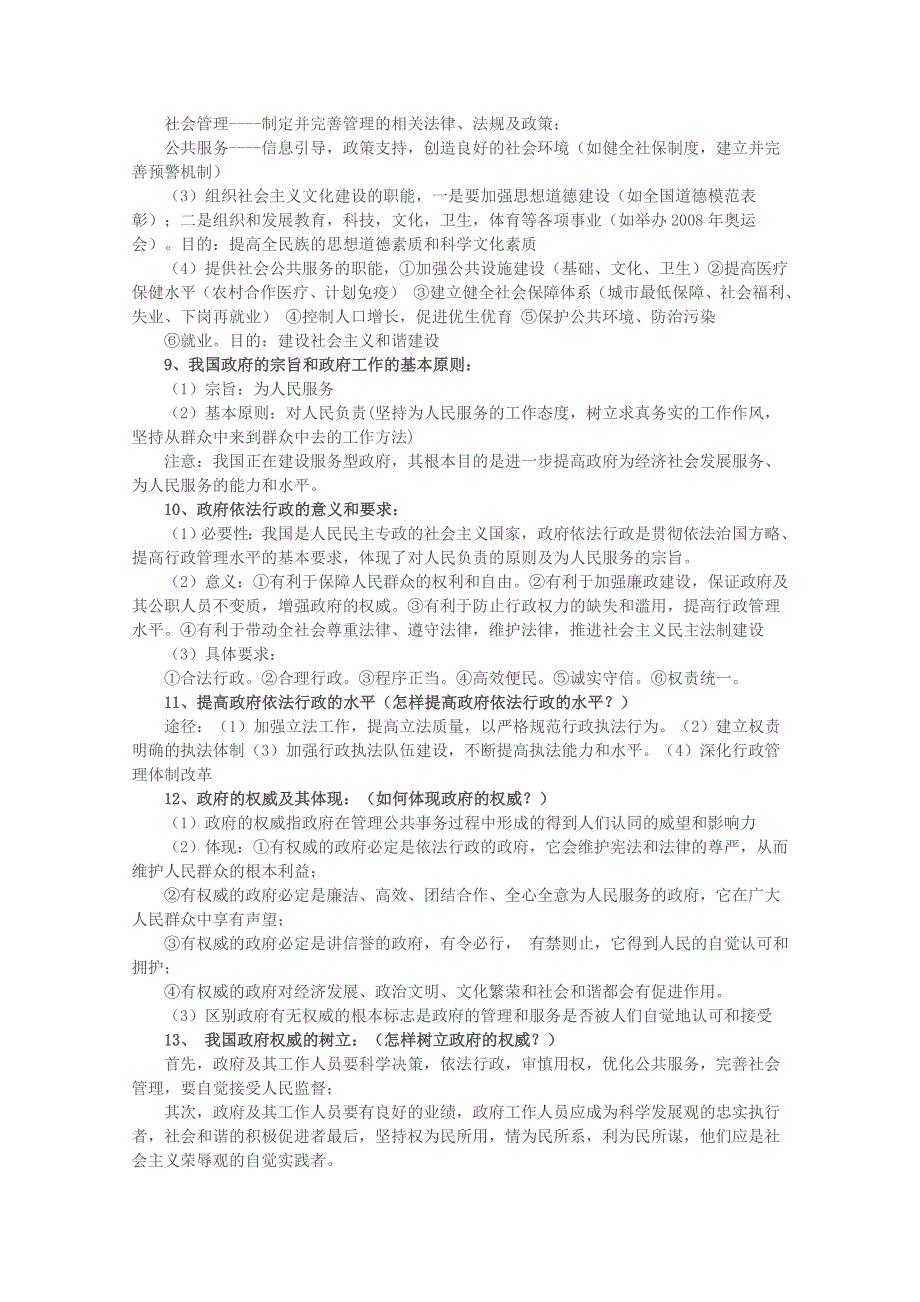 社会管理----制定并完善管理的相关法律、法规及政策；

公共服务----信息引导，政策支持，创造良好的社会环境（如健全社保制度，建立并完善预警机制）

（3）组织社会主义文化建设的职能，一是要加强思想道德建设（如全国道德模范表彰）；二是组织和发展教育，科技，文化，卫生，体育等各项事业（如举办2008年奥运会）。目的：提高全民族的思想道德素质和科学文化素质

（4）提供社会公共服务的职能，①加强公共设施建设（基础、文化、卫生）②提高医疗保健水平（农村合作医疗、计划免疫） ③建立健全社会保障体系（城市最低保障、社会福利、失业、下岗再就业） ④控制人口增长，促进优生优育 ⑤保护公共环境、防治污染 ⑥就业。目的：建设社会主义和谐建设

9、我国政府的宗旨和政府工作的基本原则：

（1）宗旨：为人民服务

（2）基本原则：对人民负责(坚持为人民服务的工作态度，树立求真务实的工作作风，坚持从群众中来到群众中去的工作方法)

注意：我国正在建设服务型政府，其根本目的是进一步提高政府为经济社会发展服务、为人民服务的能力和水平。

10、政府依法行政的意义和要求：

（1）必要性：我国是人民民主专政的社会主义国家，政府依法行政是贯彻依法治国方略、提高行政管理水平的基本要求，体现了对人民负责的原则及为人民服务的宗旨。

（2）意义：①有利于保障人民群众的权利和自由。②有利于加强廉政建设，保证政府及其公职人员不变质，增强政府的权威。③有利于防止行政权力的缺失和滥用，提高行政管理水平。④有利于带动全社会尊重法律、遵守法律，维护法律，推进社会主义民主法制建设

（3）具体要求：

①合法行政。②合理行政。③程序正当。④高效便民。⑤诚实守信。⑥权责统一。

11、提高政府依法行政的水平（怎样提高政府依法行政的水平？）

途径：（1）加强立法工作，提高立法质量，以严格规范行政执法行为。（2）建立权责明确的执法体制（3）加强行政执法队伍建设，不断提高执法能力和水平。（4）深化行政管理体制改革

12、政府的权威及其体现：（如何体现政府的权威？）

（1）政府的权威指政府在管理公共事务过程中形成的得到人们认同的威望和影响力

（2）体现：①有权威的政府必定是依法行政的政府，它会维护宪法和法律的尊严，从而维护人民群众的根本利益；

②有权威的政府必定是廉洁、高效、团结合作、全心全意为人民服务的政府，它在广大人民群众中享有声望；

③有权威的政府必定是讲信誉的政府，有令必行， 有禁则止，它得到人民的自觉认可和拥护；

④有权威的政府对经济发展、政治文明、文化繁荣和社会和谐都会有促进作用。

（3）区别政府有无权威的根本标志是政府的管理和服务是否被人们自觉地认可和接受

13、 我国政府权威的树立：（怎样树立政府的权威？）

首先，政府及其工作人员要科学决策，依法行政，审慎用权，优化公共服务，完善社会管理，要自觉接受人民监督；

其次，政府及其工作人员要有良好的业绩，政府工作人员应成为科学发展观的忠实执行者，社会和谐的积极促进者最后，坚持权为民所用，情为民所系，利为民所谋，他们应是社会主义荣辱观的自觉实践者。